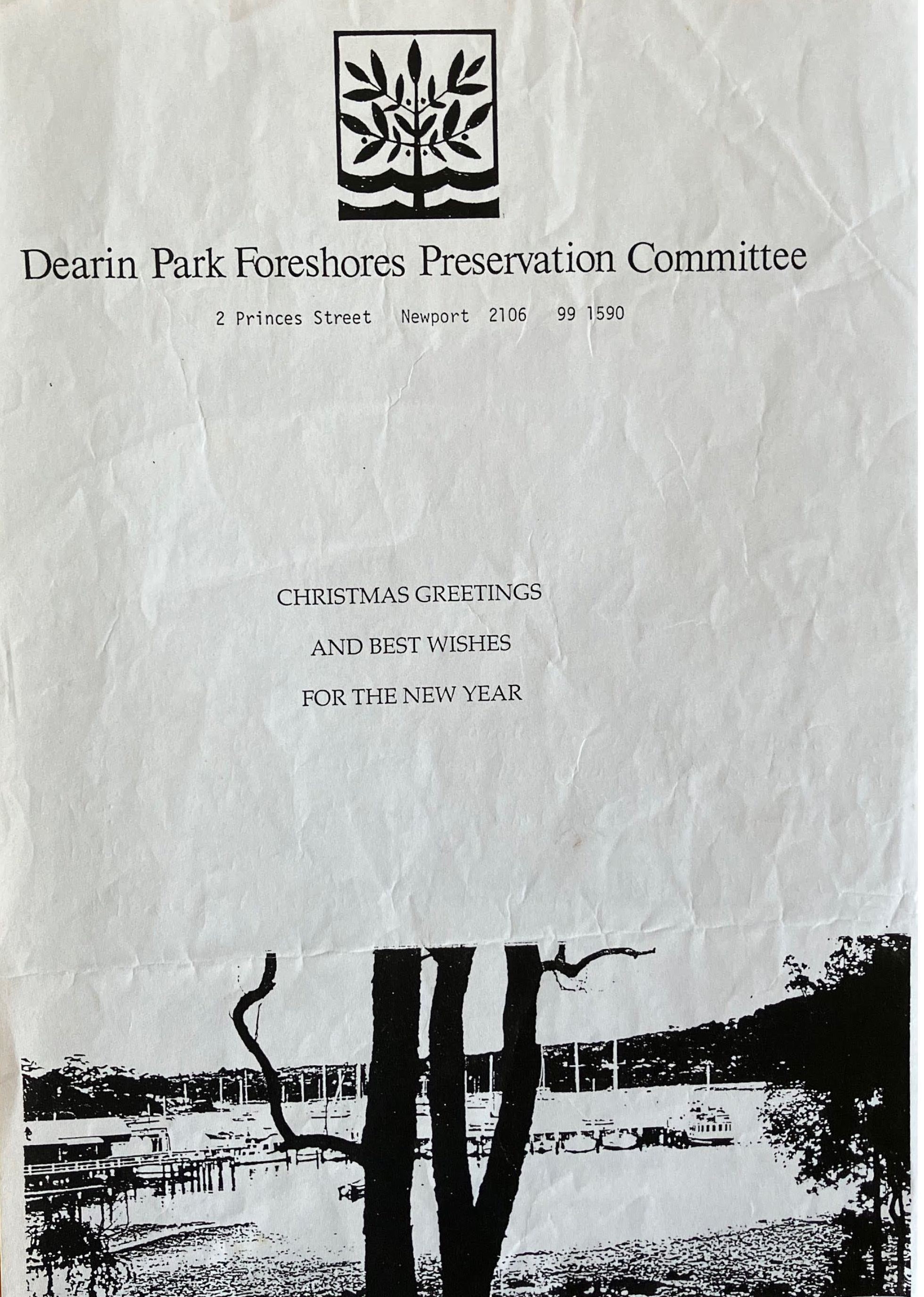 Dearin Park Foreshores Preservation Committee

2 Princes Street Newport 2106 99 1590

CHRISTMAS GREETINGS

AND BEST WISHES

FOR THE NEW YEAR